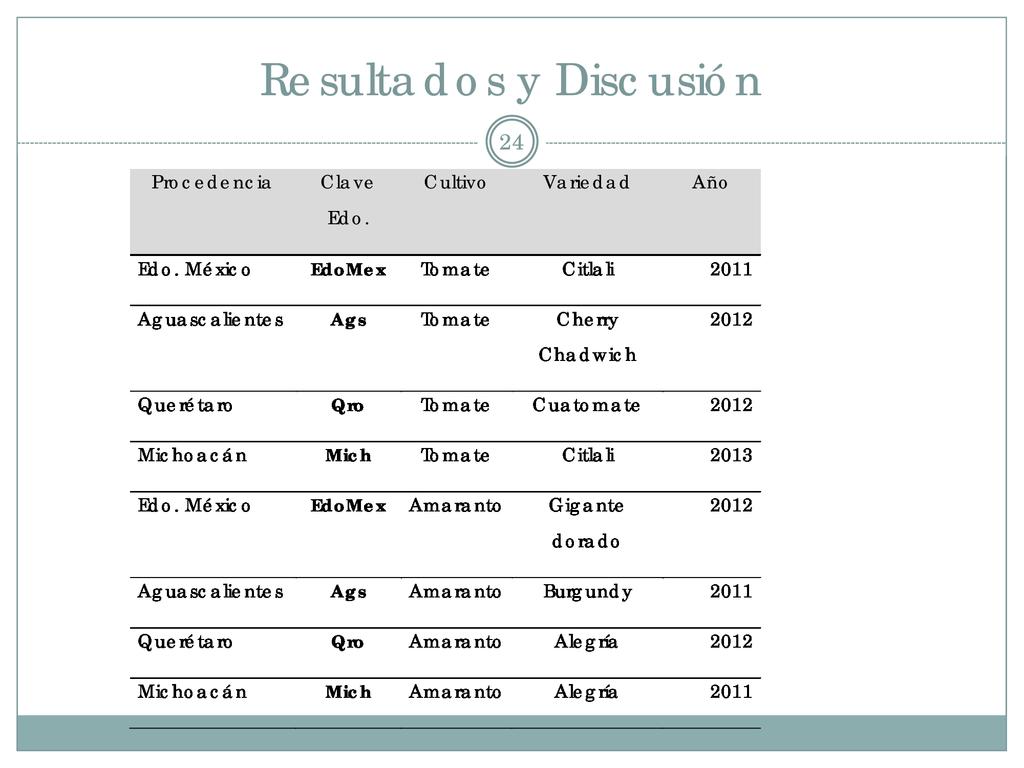 Resultados y Discusión

24

| Procedencia | Clave Edo. | Cultivo | Variedad | Año |
|---|---|---|---|---|
| Edo. México | EdoMex | Tomate | Citlali | 2011 |
| Aguascalientes | Ags | Tomate | Cherry Chadwich | 2012 |
| Querétaro | Qro | Tomate | Cuatomate | 2012 |
| Michoacán | Mich | Tomate | Citlali | 2013 |
| Edo. México | EdoMex | Amaranto | Gigante dorado | 2012 |
| Aguascalientes | Ags | Amaranto | Burgundy | 2011 |
| Querétaro | Qro | Amaranto | Alegría | 2012 |
| Michoacán | Mich | Amaranto | Alegría | 2011 |